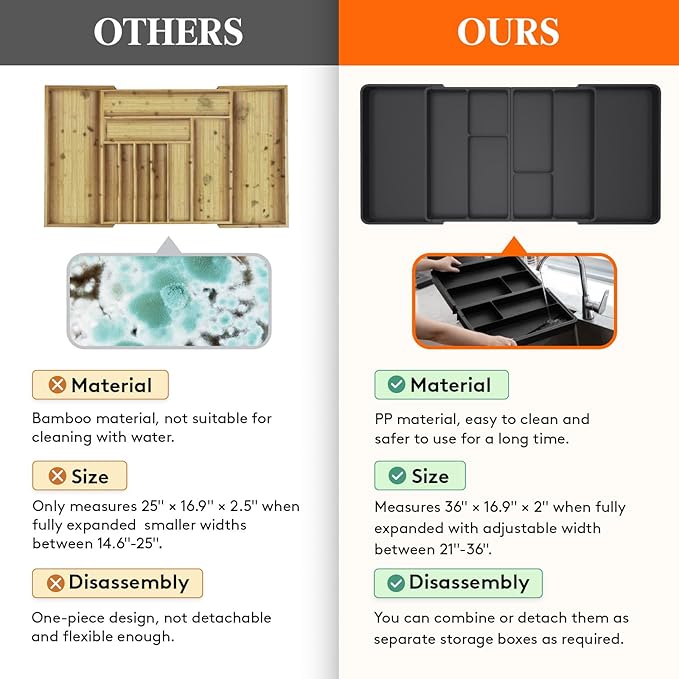 OTHERS

Material

Bamboo material, not suitable for cleaning with water.

Size

Only measures 25'' × 16.9'' × 2.5'' when fully expanded smaller widths between 14.6''-25''.

Disassembly

One-piece design, not detachable and flexible enough.

OURS

Material

PP material, easy to clean and safer to use for a long time.

Size

Measures 36'' × 16.9'' × 2'' when fully expanded with adjustable width between 21''-36''.

Disassembly

You can combine or detach them as separate storage boxes as required.